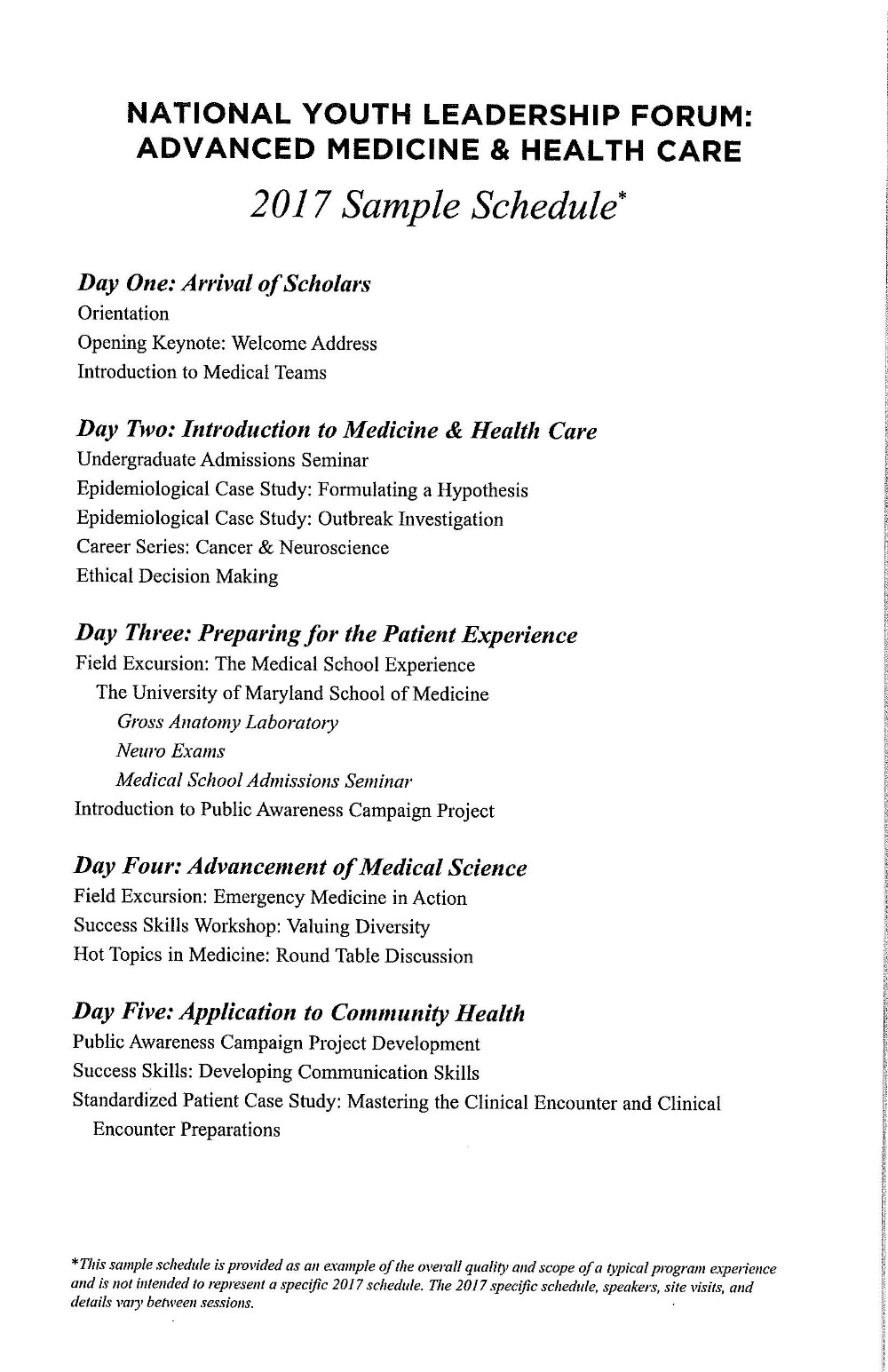 NATIONAL YOUTH LEADERSHIP FORUM:
ADVANCED MEDICINE & HEALTH CARE

2017 Sample Schedule*

Day One: Arrival of Scholars
Orientation
Opening Keynote: Welcome Address
Introduction to Medical Teams

Day Two: Introduction to Medicine & Health Care
Undergraduate Admissions Seminar
Epidemiological Case Study: Formulating a Hypothesis
Epidemiological Case Study: Outbreak Investigation
Career Series: Cancer & Neuroscience
Ethical Decision Making

Day Three: Preparing for the Patient Experience
Field Excursion: The Medical School Experience
The University of Maryland School of Medicine
Gross Anatomy Laboratory
Neuro Exams
Medical School Admissions Seminar
Introduction to Public Awareness Campaign Project

Day Four: Advancement of Medical Science
Field Excursion: Emergency Medicine in Action
Success Skills Workshop: Valuing Diversity
Hot Topics in Medicine: Round Table Discussion

Day Five: Application to Community Health
Public Awareness Campaign Project Development
Success Skills: Developing Communication Skills
Standardized Patient Case Study: Mastering the Clinical Encounter and Clinical Encounter Preparations

*This sample schedule is provided as an example of the overall quality and scope of a typical program experience and is not intended to represent a specific 2017 schedule. The 2017 specific schedule, speakers, site visits, and details vary between sessions.